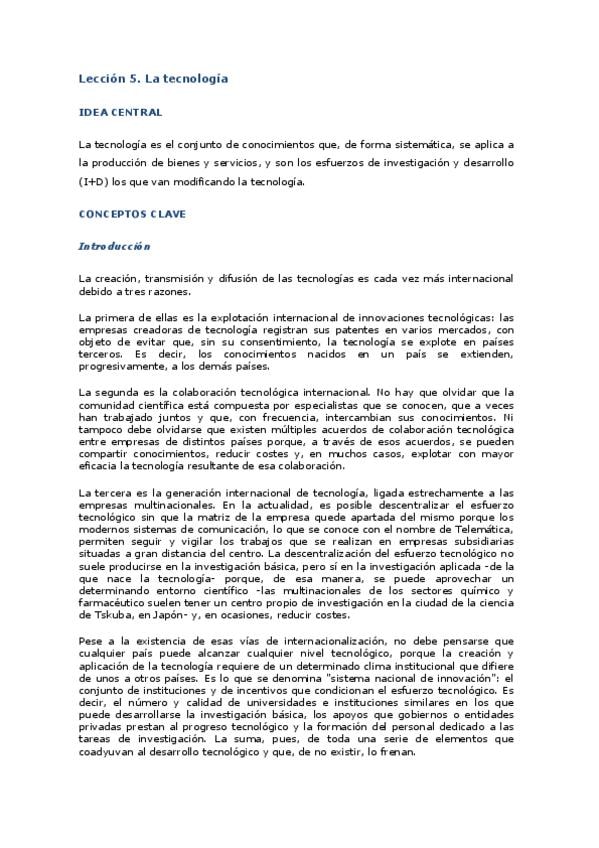 Lección 5. La tecnología

IDEA CENTRAL

La tecnología es el conjunto de conocimientos que, de forma sistemática, se aplica a la producción de bienes y servicios, y son los esfuerzos de investigación y desarrollo (I+D) los que van modificando la tecnología.

CONCEPTOS CLAVE

Introducción

La creación, transmisión y difusión de las tecnologías es cada vez más internacional debido a tres razones.

La primera de ellas es la explotación internacional de innovaciones tecnológicas: las empresas creadoras de tecnología registran sus patentes en varios mercados, con objeto de evitar que, sin su consentimiento, la tecnología se explote en países terceros. Es decir, los conocimientos nacidos en un país se extienden, progresivamente, a los demás países.

La segunda es la colaboración tecnológica internacional. No hay que olvidar que la comunidad científica está compuesta por especialistas que se conocen, que a veces han trabajado juntos y que, con frecuencia, intercambian sus conocimientos. Ni tampoco debe olvidarse que existen múltiples acuerdos de colaboración tecnológica entre empresas de distintos países porque, a través de esos acuerdos, se pueden compartir conocimientos, reducir costes y, en muchos casos, explotar con mayor eficacia la tecnología resultante de esa colaboración.

La tercera es la generación internacional de tecnología, ligada estrechamente a las empresas multinacionales. En la actualidad, es posible descentralizar el esfuerzo tecnológico sin que la matriz de la empresa quede apartada del mismo porque los modernos sistemas de comunicación, lo que se conoce con el nombre de Telemática, permiten seguir y vigilar los trabajos que se realizan en empresas subsidiarias situadas a gran distancia del centro. La descentralización del esfuerzo tecnológico no suele producirse en la investigación básica, pero sí en la investigación aplicada -de la que nace la tecnología- porque, de esa manera, se puede aprovechar un determinando entorno científico -las multinacionales de los sectores químico y farmacéutico suelen tener un centro propio de investigación en la ciudad de la ciencia de Tskuba, en Japón- y, en ocasiones, reducir costes.

Pese a la existencia de esas vías de internacionalización, no debe pensarse que cualquier país puede alcanzar cualquier nivel tecnológico, porque la creación y aplicación de la tecnología requiere de un determinado clima institucional que difiere de unos a otros países. Es lo que se denomina "sistema nacional de innovación": el conjunto de instituciones y de incentivos que condicionan el esfuerzo tecnológico. Es decir, el número y calidad de universidades e instituciones similares en los que puede desarrollarse la investigación básica, los apoyos que gobiernos o entidades privadas prestan al progreso tecnológico y la formación del personal dedicado a las tareas de investigación. La suma, pues, de toda una serie de elementos que coadyuvan al desarrollo tecnológico y que, de no existir, lo frenan.